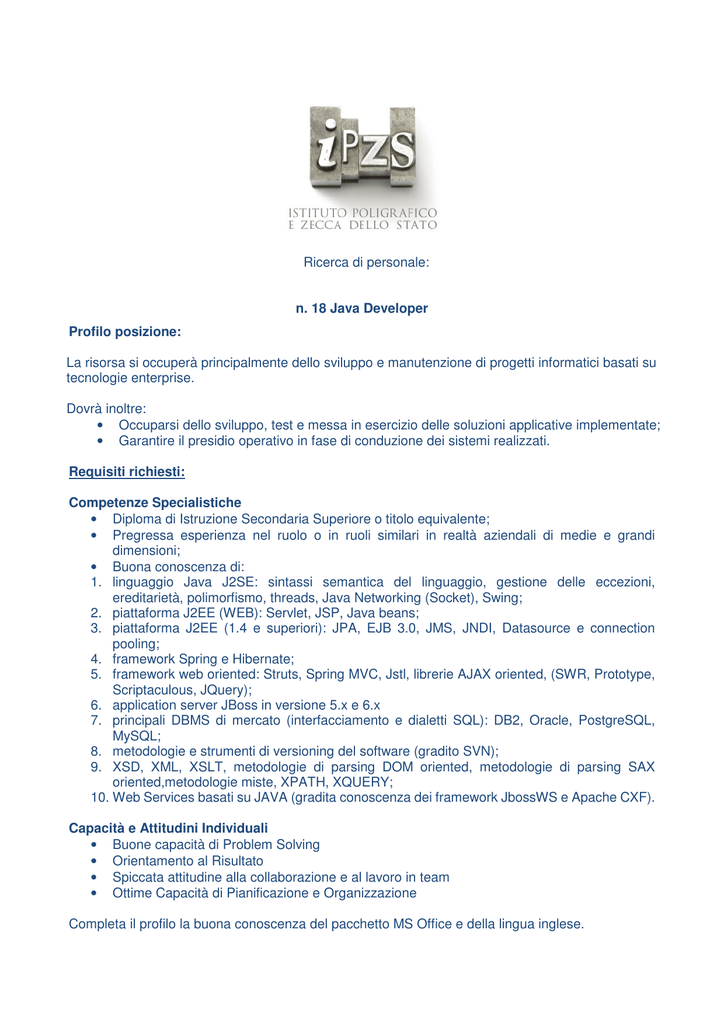 iPZS
ISTITUTO POLIGRAFICO
E ZECCA DELLO STATO

Ricerca di personale:

n. 18 Java Developer

Profilo posizione:

La risorsa si occuperà principalmente dello sviluppo e manutenzione di progetti informatici basati su tecnologie enterprise.

Dovrà inoltre:
• Occuparsi dello sviluppo, test e messa in esercizio delle soluzioni applicative implementate;
• Garantire il presidio operativo in fase di conduzione dei sistemi realizzati.

Requisiti richiesti:

Competenze Specialistiche
• Diploma di Istruzione Secondaria Superiore o titolo equivalente;
• Pregressa esperienza nel ruolo o in ruoli similari in realtà aziendali di medie e grandi dimensioni;
• Buona conoscenza di:
1. linguaggio Java J2SE: sintassi semantica del linguaggio, gestione delle eccezioni, ereditarietà, polimorfismo, threads, Java Networking (Socket), Swing;
2. piattaforma J2EE (WEB): Servlet, JSP, Java beans;
3. piattaforma J2EE (1.4 e superiori): JPA, EJB 3.0, JMS, JNDI, Datasource e connection pooling;
4. framework Spring e Hibernate;
5. framework web oriented: Struts, Spring MVC, Jstl, librerie AJAX oriented, (SWR, Prototype, Scriptaculous, JQuery);
6. application server JBoss in versione 5.x e 6.x
7. principali DBMS di mercato (interfacciamento e dialetti SQL): DB2, Oracle, PostgreSQL, MySQL;
8. metodologie e strumenti di versioning del software (gradito SVN);
9. XSD, XML, XSLT, metodologie di parsing DOM oriented, metodologie di parsing SAX oriented,metodologie miste, XPATH, XQUERY;
10. Web Services basati su JAVA (gradita conoscenza dei framework JbossWS e Apache CXF).

Capacità e Attitudini Individuali
• Buone capacità di Problem Solving
• Orientamento al Risultato
• Spiccata attitudine alla collaborazione e al lavoro in team
• Ottime Capacità di Pianificazione e Organizzazione

Completa il profilo la buona conoscenza del pacchetto MS Office e della lingua inglese.